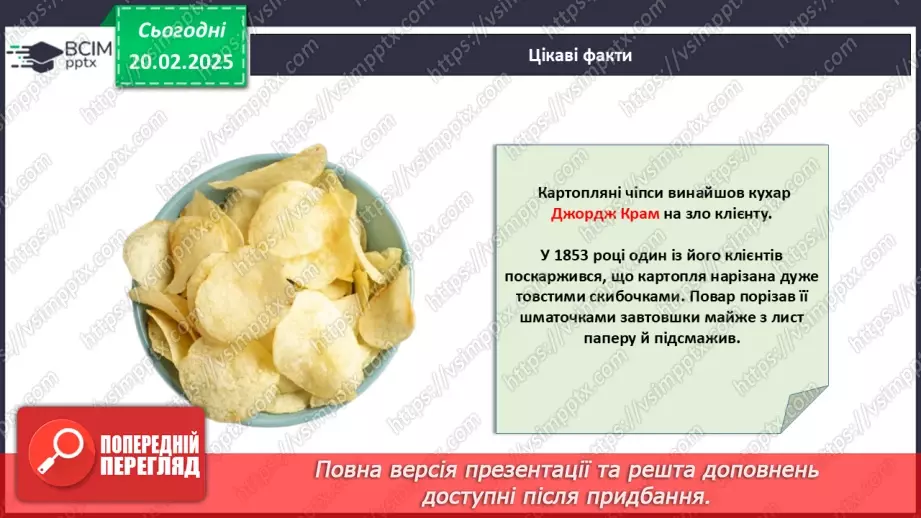 ВСІМ pptx

Сьогодні 20.02.2025

Цікаві факти

Картопляні чіпси винайшов кухар Джордж Крам на зло клієнту.

У 1853 році один із його клієнтів поскаржився, що картопля нарізана дуже товстими скибочками. Повар порізав її шматочками завтовшки майже з лист паперу й підсмажив.

ПОПЕРЕДНІЙ ПЕРЕГЛЯД

Повна версія презентації та решта доповнень доступні після придбання.

https://vsimpptx.com